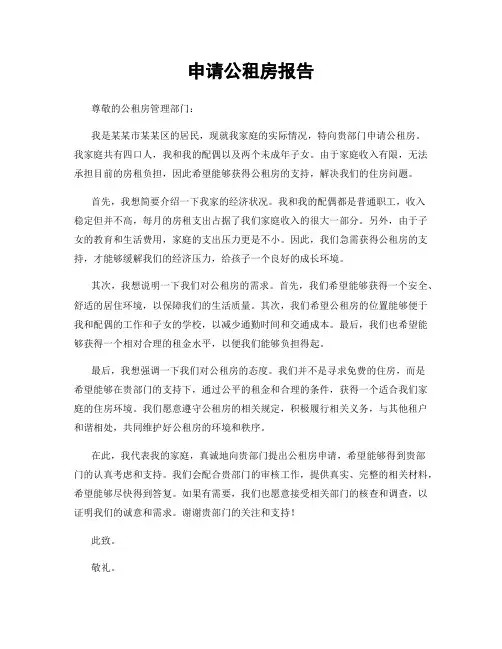 申请公租房报告

尊敬的公租房管理部门：

我是某某市某某区的居民，现就我家庭的实际情况，特向贵部门申请公租房。我家庭共有四口人，我和我的配偶以及两个未成年子女。由于家庭收入有限，无法承担目前的房租负担，因此希望能够获得公租房的支持，解决我们的住房问题。

首先，我想简要介绍一下我家的经济状况。我和我的配偶都是普通职工，收入稳定但并不高，每月的房租支出占据了我们家庭收入的很大一部分。另外，由于子女的教育和生活费用，家庭的支出压力更是不小。因此，我们急需获得公租房的支持，才能够缓解我们的经济压力，给孩子一个良好的成长环境。

其次，我想说明一下我们对公租房的需求。首先，我们希望能够获得一个安全、舒适的居住环境，以保障我们的生活质量。其次，我们希望公租房的位置能够便于我和配偶的工作和子女的学校，以减少通勤时间和交通成本。最后，我们也希望能够获得一个相对合理的租金水平，以便我们能够负担得起。

最后，我想强调一下我们对公租房的态度。我们并不是寻求免费的住房，而是希望能够在贵部门的支持下，通过公平的租金和合理的条件，获得一个适合我们家庭的住房环境。我们愿意遵守公租房的相关规定，积极履行相关义务，与其他租户和谐相处，共同维护好公租房的环境和秩序。

在此，我代表我的家庭，真诚地向贵部门提出公租房申请，希望能够得到贵部门的认真考虑和支持。我们会配合贵部门的审核工作，提供真实、完整的相关材料，希望能够尽快得到答复。如果有需要，我们也愿意接受相关部门的核查和调查，以证明我们的诚意和需求。谢谢贵部门的关注和支持！

此致。

敬礼。